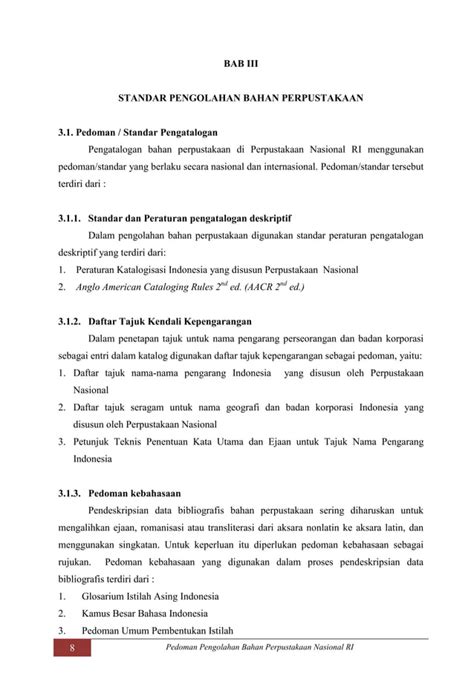 BAB III

STANDAR PENGOLAHAN BAHAN PERPUSTAKAAN

3.1. Pedoman / Standar Pengatalogan

Pengatalogan bahan perpustakaan di Perpustakaan Nasional RI menggunakan pedoman/standar yang berlaku secara nasional dan internasional. Pedoman/standar tersebut terdiri dari :

3.1.1. Standar dan Peraturan pengatalogan deskriptif

Dalam pengolahan bahan perpustakaan digunakan standar peraturan pengatalogan deskriptif yang terdiri dari:
1. Peraturan Katalogisasi Indonesia yang disusun Perpustakaan Nasional
2. Anglo American Cataloging Rules $2^{nd}$ ed. (AACR $2^{nd}$ ed.)

3.1.2. Daftar Tajuk Kendali Kepengarangan

Dalam penetapan tajuk untuk nama pengarang perseorangan dan badan korporasi sebagai entri dalam katalog digunakan daftar tajuk kepengarangan sebagai pedoman, yaitu:
1. Daftar tajuk nama-nama pengarang Indonesia yang disusun oleh Perpustakaan Nasional
2. Daftar tajuk seragam untuk nama geografi dan badan korporasi Indonesia yang disusun oleh Perpustakaan Nasional
3. Petunjuk Teknis Penentuan Kata Utama dan Ejaan untuk Tajuk Nama Pengarang Indonesia

3.1.3. Pedoman kebahasaan

Pendeskripsian data bibliografis bahan perpustakaan sering diharuskan untuk mengalihkan ejaan, romanisasi atau transliterasi dari aksara nonlatin ke aksara latin, dan menggunakan singkatan. Untuk keperluan itu diperlukan pedoman kebahasaan sebagai rujukan. Pedoman kebahasaan yang digunakan dalam proses pendeskripsian data bibliografis terdiri dari :
1. Glosarium Istilah Asing Indonesia
2. Kamus Besar Bahasa Indonesia
3. Pedoman Umum Pembentukan Istilah

8 Pedoman Pengolahan Bahan Perpustakaan Nasional RI